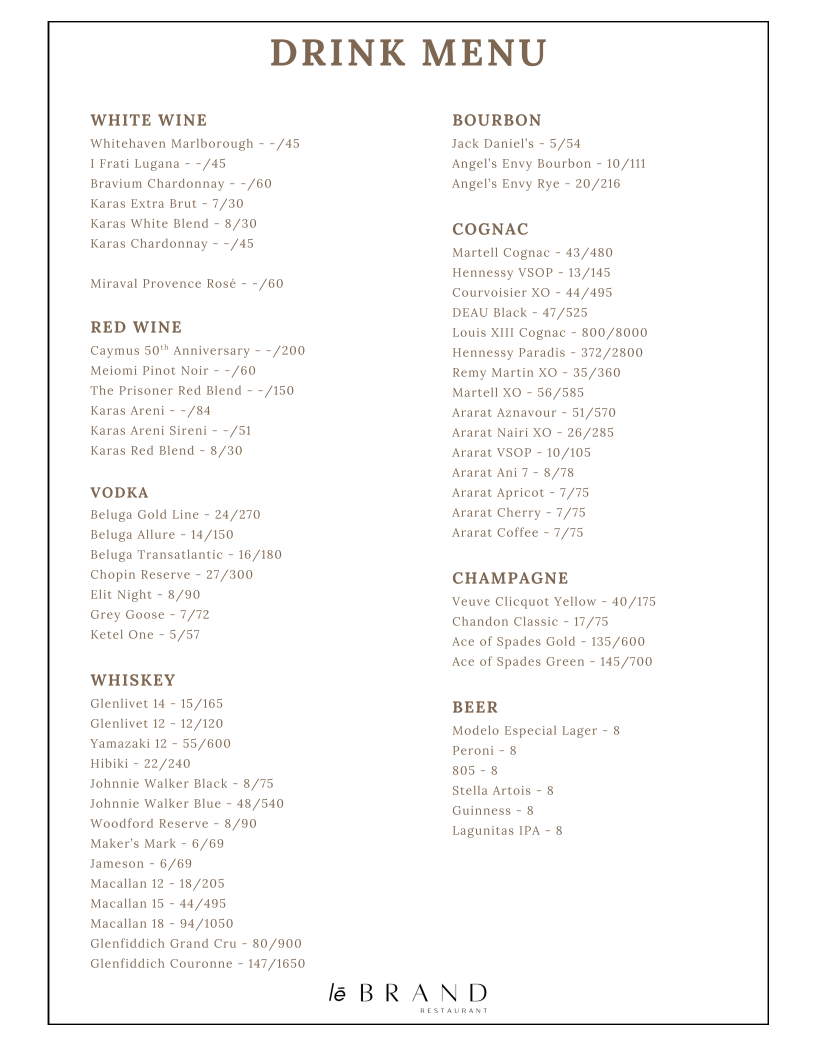 DRINK MENU

WHITE WINE
Whitehaven Marlborough - -/45
I Frati Lugana - -/45
Bravium Chardonnay - -/60
Karas Extra Brut - 7/30
Karas White Blend - 8/30
Karas Chardonnay - -/45

Miraval Provence Rosé - -/60

RED WINE
Caymus 50$^{th}$ Anniversary - -/200
Meiomi Pinot Noir - -/60
The Prisoner Red Blend - -/150
Karas Areni - -/84
Karas Areni Sireni - -/51
Karas Red Blend - 8/30

VODKA
Beluga Gold Line - 24/270
Beluga Allure - 14/150
Beluga Transatlantic - 16/180
Chopin Reserve - 27/300
Elit Night - 8/90
Grey Goose - 7/72
Ketel One - 5/57

WHISKEY
Glenlivet 14 - 15/165
Glenlivet 12 - 12/120
Yamazaki 12 - 55/600
Hibiki - 22/240
Johnnie Walker Black - 8/75
Johnnie Walker Blue - 48/540
Woodford Reserve - 8/90
Maker's Mark - 6/69
Jameson - 6/69
Macallan 12 - 18/205
Macallan 15 - 44/495
Macallan 18 - 94/1050
Glenfiddich Grand Cru - 80/900
Glenfiddich Couronne - 147/1650

BOURBON
Jack Daniel's - 5/54
Angel's Envy Bourbon - 10/111
Angel's Envy Rye - 20/216

COGNAC
Martell Cognac - 43/480
Hennessy VSOP - 13/145
Courvoisier XO - 44/495
DEAU Black - 47/525
Louis XIII Cognac - 800/8000
Hennessy Paradis - 372/2800
Remy Martin XO - 35/360
Martell XO - 56/585
Ararat Aznavour - 51/570
Ararat Nairi XO - 26/285
Ararat VSOP - 10/105
Ararat Ani 7 - 8/78
Ararat Apricot - 7/75
Ararat Cherry - 7/75
Ararat Coffee - 7/75

CHAMPAGNE
Veuve Clicquot Yellow - 40/175
Chandon Classic - 17/75
Ace of Spades Gold - 135/600
Ace of Spades Green - 145/700

BEER
Modelo Especial Lager - 8
Peroni - 8
805 - 8
Stella Artois - 8
Guinness - 8
Lagunitas IPA - 8

lē BRAND
RESTAURANT